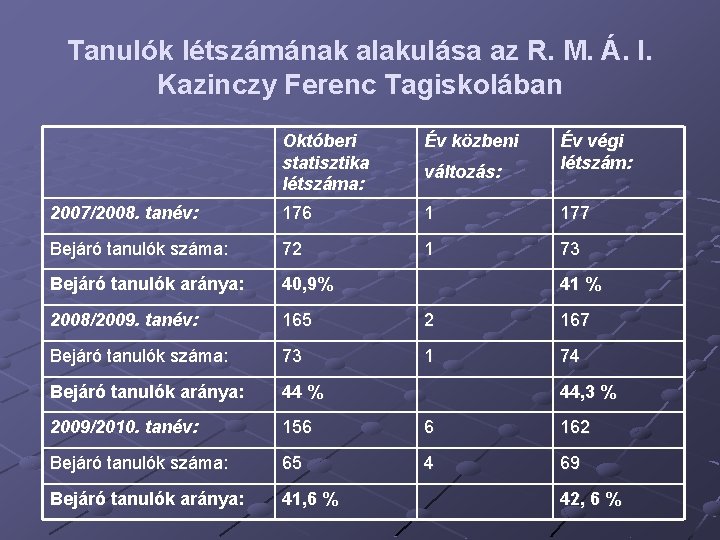 Tanulók létszámának alakulása az R. M. Á. I. Kazinczy Ferenc Tagiskolában

| | Októberi statisztika létszáma: | Év közbeni változás: | Év végi létszám: |
|---|---|---|---|
| 2007/2008. tanév: | 176 | 1 | 177 |
| Bejáró tanulók száma: | 72 | 1 | 73 |
| Bejáró tanulók aránya: | 40,9% | | 41 % |
| 2008/2009. tanév: | 165 | 2 | 167 |
| Bejáró tanulók száma: | 73 | 1 | 74 |
| Bejáró tanulók aránya: | 44 % | | 44,3 % |
| 2009/2010. tanév: | 156 | 6 | 162 |
| Bejáró tanulók száma: | 65 | 4 | 69 |
| Bejáró tanulók aránya: | 41,6 % | | 42, 6 % |